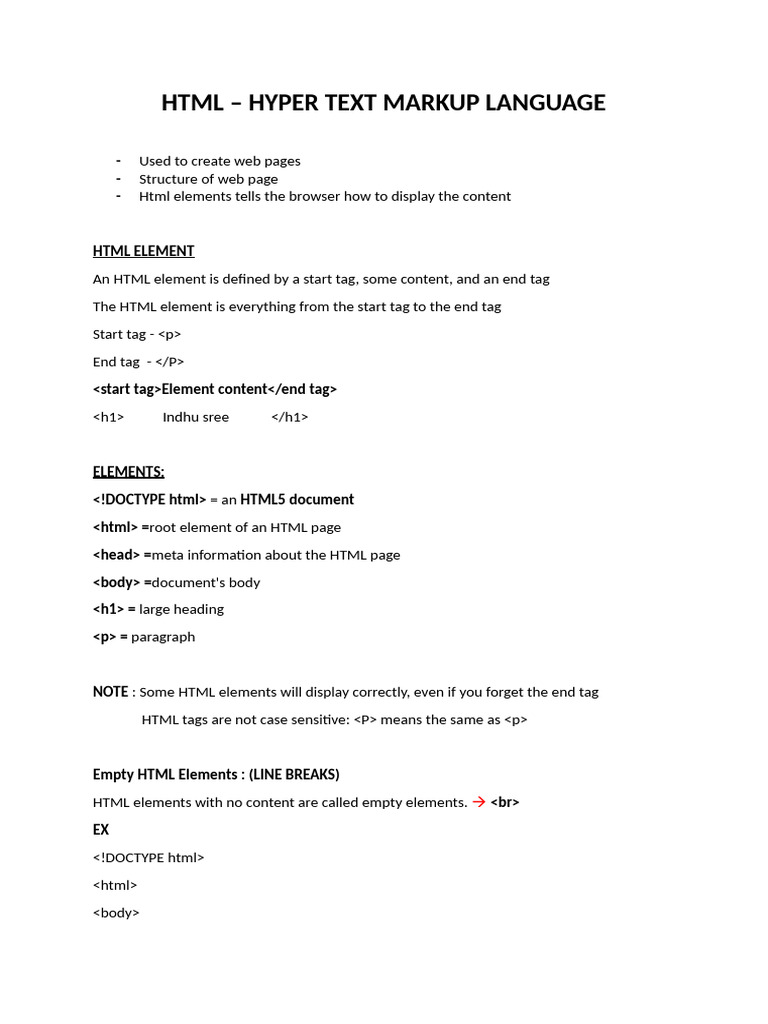 HTML – HYPER TEXT MARKUP LANGUAGE

- Used to create web pages
- Structure of web page
- Html elements tells the browser how to display the content

HTML ELEMENT

An HTML element is defined by a start tag, some content, and an end tag

The HTML element is everything from the start tag to the end tag

Start tag - <p>

End tag - </P>

<start tag>Element content</end tag>

<h1> Indhu sree </h1>

ELEMENTS:

<!DOCTYPE html> = an HTML5 document

<html> =root element of an HTML page

<head> =meta information about the HTML page

<body> =document's body

<h1> = large heading

<p> = paragraph

NOTE : Some HTML elements will display correctly, even if you forget the end tag

HTML tags are not case sensitive: <P> means the same as <p>

Empty HTML Elements : (LINE BREAKS)

HTML elements with no content are called empty elements. → <br>

EX

<!DOCTYPE html>

<html>

<body>